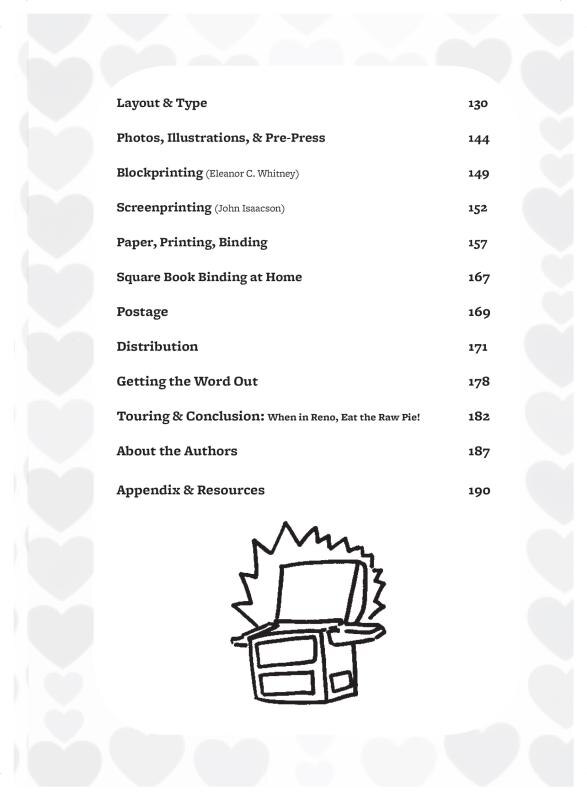 Layout & Type 130

Photos, Illustrations, & Pre-Press 144

Blockprinting (Eleanor C. Whitney) 149

Screenprinting (John Isaacson) 152

Paper, Printing, Binding 157

Square Book Binding at Home 167

Postage 169

Distribution 171

Getting the Word Out 178

Touring & Conclusion: When in Reno, Eat the Raw Pie! 182

About the Authors 187

Appendix & Resources 190